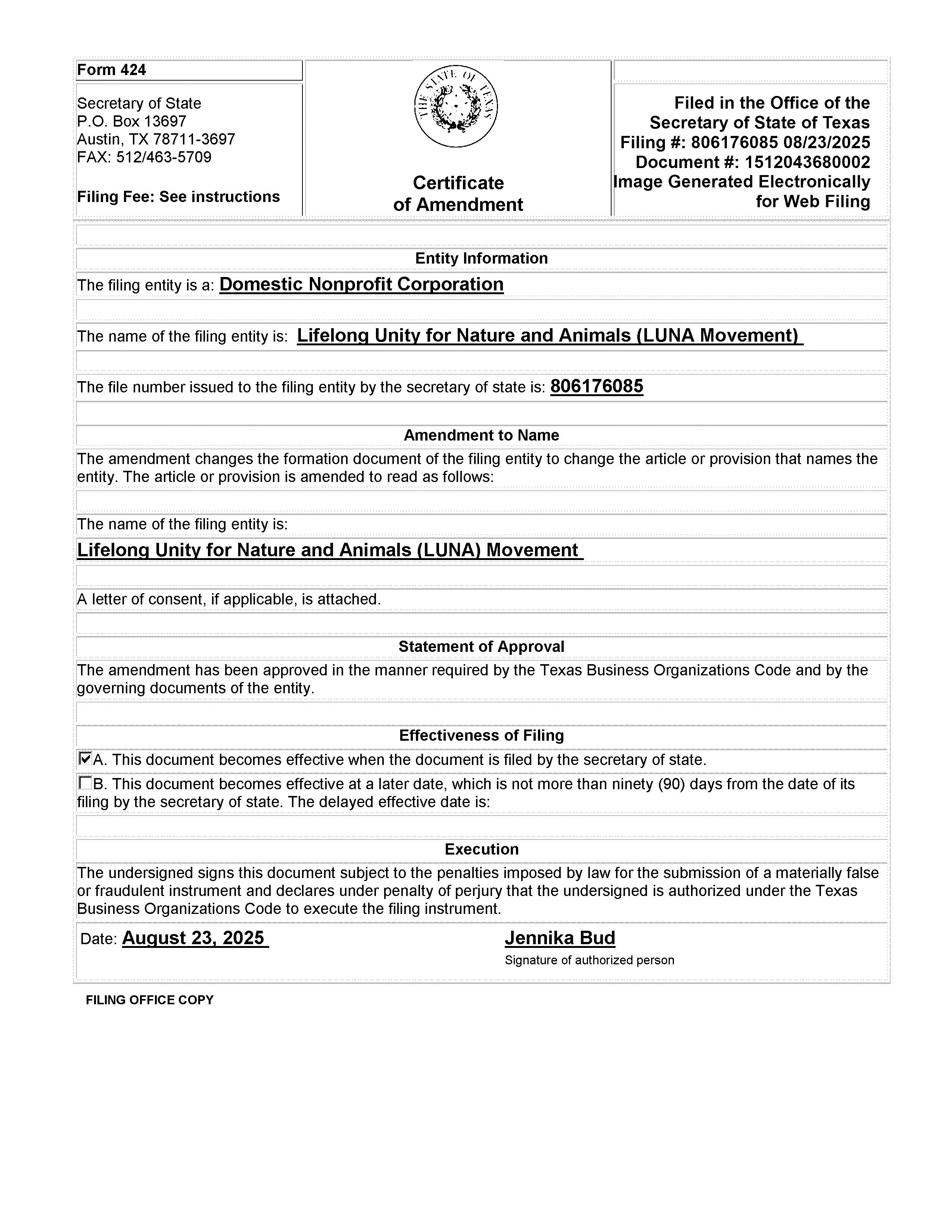 Form 424

Secretary of State
P.O. Box 13697
Austin, TX 78711-3697
FAX: 512/463-5709

Filing Fee: See instructions

THE STATE OF TEXAS

Certificate of Amendment

Filed in the Office of the Secretary of State of Texas
Filing #: 806176085 08/23/2025
Document #: 1512043680002
Image Generated Electronically for Web Filing

Entity Information

The filing entity is a: Domestic Nonprofit Corporation

The name of the filing entity is: Lifelong Unity for Nature and Animals (LUNA Movement)

The file number issued to the filing entity by the secretary of state is: 806176085

Amendment to Name

The amendment changes the formation document of the filing entity to change the article or provision that names the entity. The article or provision is amended to read as follows:

The name of the filing entity is:

Lifelong Unity for Nature and Animals (LUNA) Movement

A letter of consent, if applicable, is attached.

Statement of Approval

The amendment has been approved in the manner required by the Texas Business Organizations Code and by the governing documents of the entity.

Effectiveness of Filing

☑A. This document becomes effective when the document is filed by the secretary of state.

☐B. This document becomes effective at a later date, which is not more than ninety (90) days from the date of its filing by the secretary of state. The delayed effective date is:

Execution

The undersigned signs this document subject to the penalties imposed by law for the submission of a materially false or fraudulent instrument and declares under penalty of perjury that the undersigned is authorized under the Texas Business Organizations Code to execute the filing instrument.

Date: August 23, 2025

Jennika Bud
Signature of authorized person

FILING OFFICE COPY